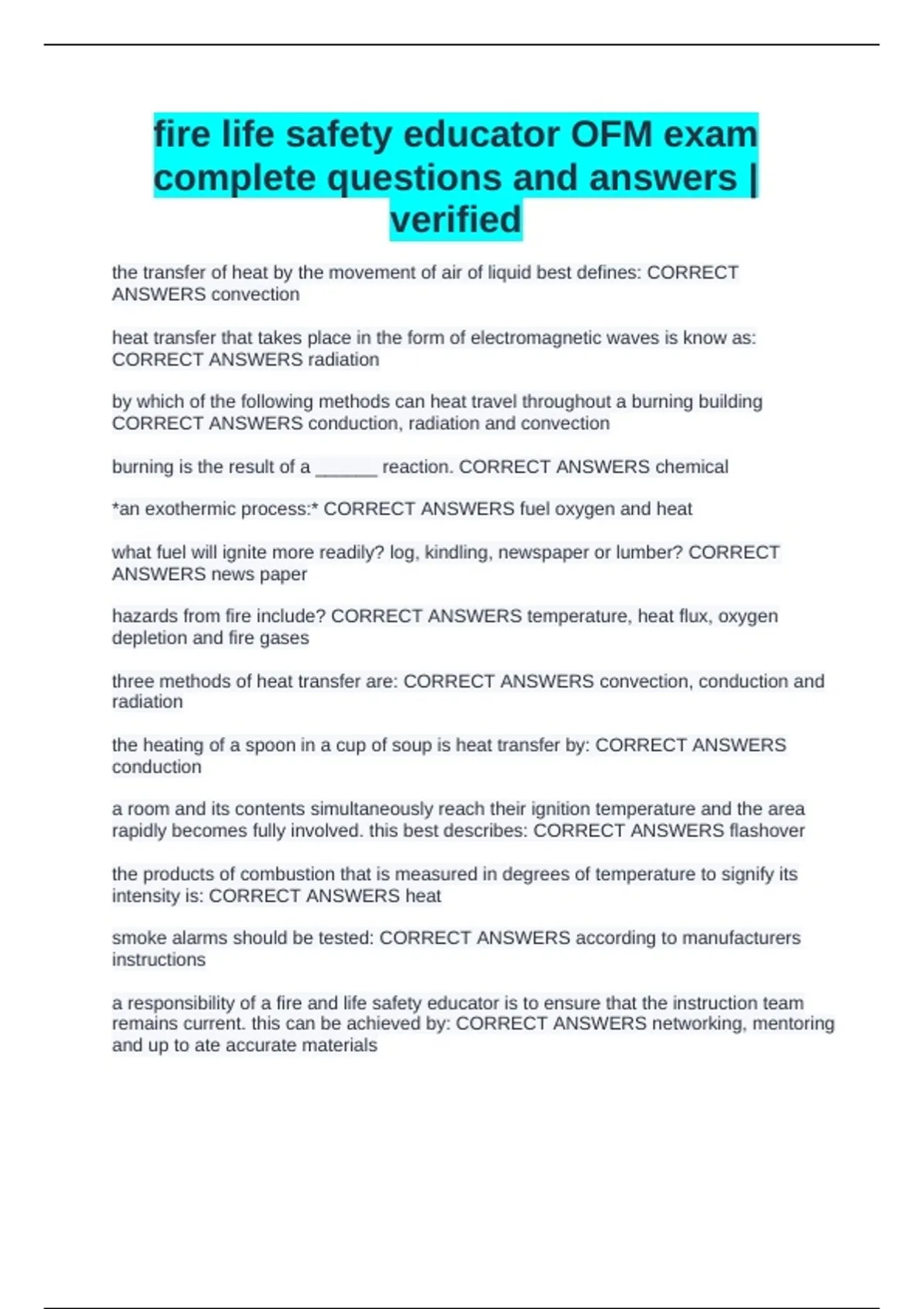 fire life safety educator OFM exam complete questions and answers | verified

the transfer of heat by the movement of air of liquid best defines: CORRECT ANSWERS convection

heat transfer that takes place in the form of electromagnetic waves is know as: CORRECT ANSWERS radiation

by which of the following methods can heat travel throughout a burning building CORRECT ANSWERS conduction, radiation and convection

burning is the result of a ______ reaction. CORRECT ANSWERS chemical

*an exothermic process:* CORRECT ANSWERS fuel oxygen and heat

what fuel will ignite more readily? log, kindling, newspaper or lumber? CORRECT ANSWERS news paper

hazards from fire include? CORRECT ANSWERS temperature, heat flux, oxygen depletion and fire gases

three methods of heat transfer are: CORRECT ANSWERS convection, conduction and radiation

the heating of a spoon in a cup of soup is heat transfer by: CORRECT ANSWERS conduction

a room and its contents simultaneously reach their ignition temperature and the area rapidly becomes fully involved. this best describes: CORRECT ANSWERS flashover

the products of combustion that is measured in degrees of temperature to signify its intensity is: CORRECT ANSWERS heat

smoke alarms should be tested: CORRECT ANSWERS according to manufacturers instructions

a responsibility of a fire and life safety educator is to ensure that the instruction team remains current. this can be achieved by: CORRECT ANSWERS networking, mentoring and up to ate accurate materials